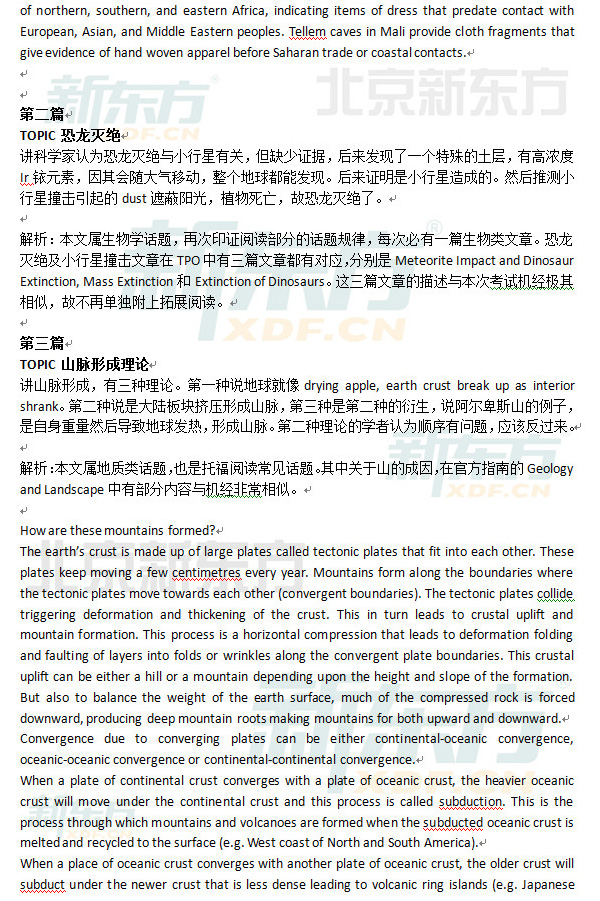 of northern, southern, and eastern Africa, indicating items of dress that predate contact with European, Asian, and Middle Eastern peoples. Tellem caves in Mali provide cloth fragments that give evidence of hand woven apparel before Saharan trade or coastal contacts.

新东方 XDF.CN 北京新东方

第二篇
TOPIC 恐龙灭绝
讲科学家认为恐龙灭绝与小行星有关，但缺少证据，后来发现了一个特殊的土层，有高浓度 Ir 铱元素，因其会随大气移动，整个地球都能发现。后来证明是小行星造成的。然后推测小行星撞击引起的 dust 遮蔽阳光，植物死亡，故恐龙灭绝了。

解析：本文属生物学话题，再次印证阅读部分的话题规律，每次必有一篇生物类文章。恐龙灭绝及小行星撞击文章在 TPO 中有三篇文章都有对应，分别是 Meteorite Impact and Dinosaur Extinction, Mass Extinction 和 Extinction of Dinosaurs。这三篇文章的描述与本次考试机经极其相似，故不再单独附上拓展阅读。

第三篇
TOPIC 山脉形成理论
讲山脉形成，有三种理论。第一种说地球就像 drying apple, earth crust break up as interior shrank。第二种说是大陆板块挤压形成山脉，第三种是第二种的衍生，说阿尔卑斯山的例子，是自身重量然后导致地球发热，形成山脉。第二种理论的学者认为顺序有问题，应该反过来。

解析：本文属地质类话题，也是托福阅读常见话题。其中关于山的成因，在官方指南的 Geology and Landscape 中有部分内容与机经非常相似。

How are these mountains formed?
The earth's crust is made up of large plates called tectonic plates that fit into each other. These plates keep moving a few centimetres every year. Mountains form along the boundaries where the tectonic plates move towards each other (convergent boundaries). The tectonic plates collide triggering deformation and thickening of the crust. This in turn leads to crustal uplift and mountain formation. This process is a horizontal compression that leads to deformation folding and faulting of layers into folds or wrinkles along the convergent plate boundaries. This crustal uplift can be either a hill or a mountain depending upon the height and slope of the formation. But also to balance the weight of the earth surface, much of the compressed rock is forced downward, producing deep mountain roots making mountains for both upward and downward.
Convergence due to converging plates can be either continental-oceanic convergence, oceanic-oceanic convergence or continental-continental convergence.
When a plate of continental crust converges with a plate of oceanic crust, the heavier oceanic crust will move under the continental crust and this process is called subduction. This is the process through which mountains and volcanoes are formed when the subducted oceanic crust is melted and recycled to the surface (e.g. West coast of North and South America).
When a place of oceanic crust converges with another plate of oceanic crust, the older crust will subduct under the newer crust that is less dense leading to volcanic ring islands (e.g. Japanese